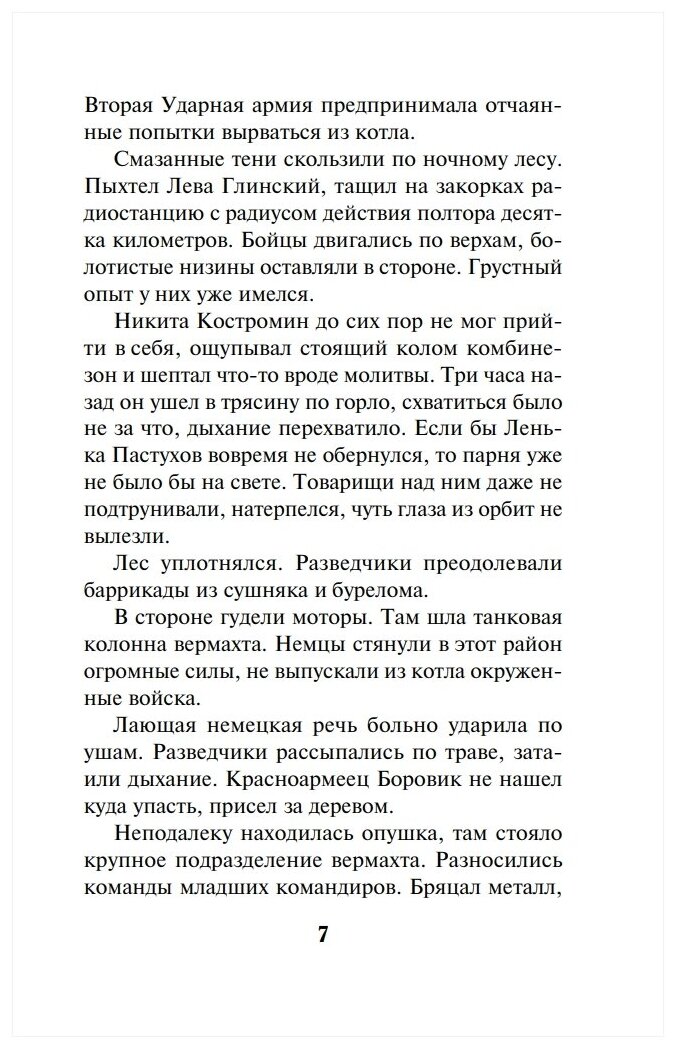 Вторая Ударная армия предпринимала отчаянные попытки вырваться из котла.

Смазанные тени скользили по ночному лесу. Пыхтел Лева Глинский, тащил на закорках радиостанцию с радиусом действия полтора десятка километров. Бойцы двигались по верхам, болотистые низины оставляли в стороне. Грустный опыт у них уже имелся.

Никита Костромин до сих пор не мог прийти в себя, ощупывал стоящий колом комбинезон и шептал что-то вроде молитвы. Три часа назад он ушел в трясину по горло, схватиться было не за что, дыхание перехватило. Если бы Ленька Пастухов вовремя не обернулся, то парня уже не было бы на свете. Товарищи над ним даже не подтрунивали, натерпелся, чуть глаза из орбит не вылезли.

Лес уплотнялся. Разведчики преодолевали баррикады из сушняка и бурелома.

В стороне гудели моторы. Там шла танковая колонна вермахта. Немцы стянули в этот район огромные силы, не выпускали из котла окруженные войска.

Лающая немецкая речь больно ударила по ушам. Разведчики рассыпались по траве, затаили дыхание. Красноармеец Боровик не нашел куда упасть, присел за деревом.

Неподалеку находилась опушка, там стояло крупное подразделение вермахта. Разносились команды младших командиров. Бряцал металл,

7